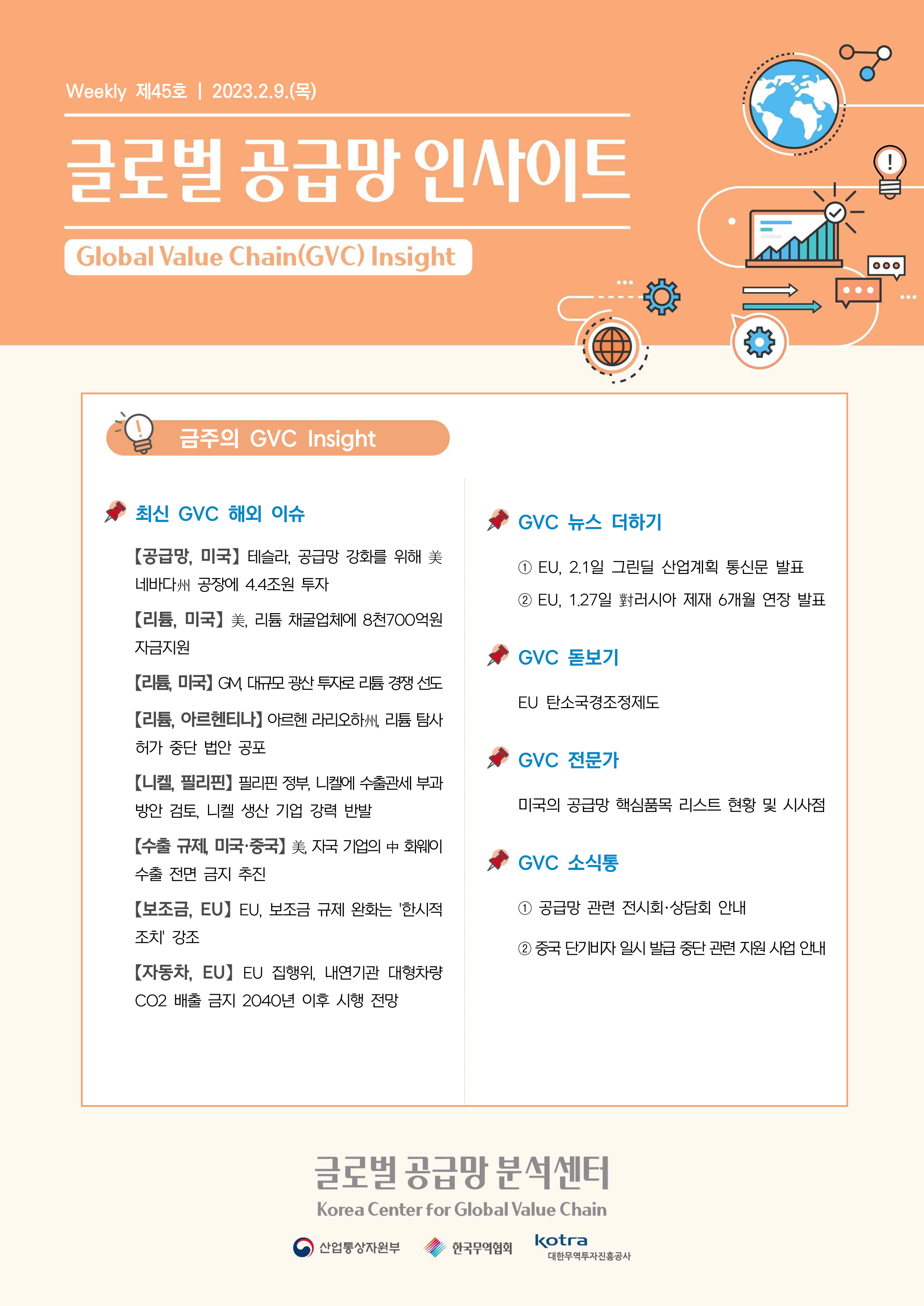 Weekly 제45호 | 2023.2.9.(목)

글로벌 공급망 인사이트

Global Value Chain(GVC) Insight

금주의 GVC Insight

최신 GVC 해외 이슈

【공급망, 미국】 테슬라, 공급망 강화를 위해 美 네바다州 공장에 4.4조원 투자

【리튬, 미국】 美, 리튬 채굴업체에 8천700억원 자금지원

【리튬, 미국】 GM, 대규모 광산 투자로 리튬 경쟁 선도

【리튬, 아르헨티나】 아르헨 라리오하州, 리튬 탐사 허가 중단 법안 공포

【니켈, 필리핀】 필리핀 정부, 니켈에 수출관세 부과 방안 검토, 니켈 생산 기업 강력 반발

【수출 규제, 미국·중국】 美, 자국 기업의 中 화웨이 수출 전면 금지 추진

【보조금, EU】 EU, 보조금 규제 완화는 '한시적 조치' 강조

【자동차, EU】 EU 집행위, 내연기관 대형차량 CO2 배출 금지 2040년 이후 시행 전망

GVC 뉴스 더하기

① EU, 2.1일 그린딜 산업계획 통신문 발표

② EU, 1.27일 對러시아 제재 6개월 연장 발표

GVC 돋보기

EU 탄소국경조정제도

GVC 전문가

미국의 공급망 핵심품목 리스트 현황 및 시사점

GVC 소식통

① 공급망 관련 전시회·상담회 안내

② 중국 단기비자 일시 발급 중단 관련 지원 사업 안내

글로벌 공급망 분석센터

Korea Center for Global Value Chain

산업통상자원부 한국무역협회 kotra 대한무역투자진흥공사